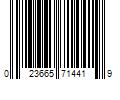 0 23665 71441 9